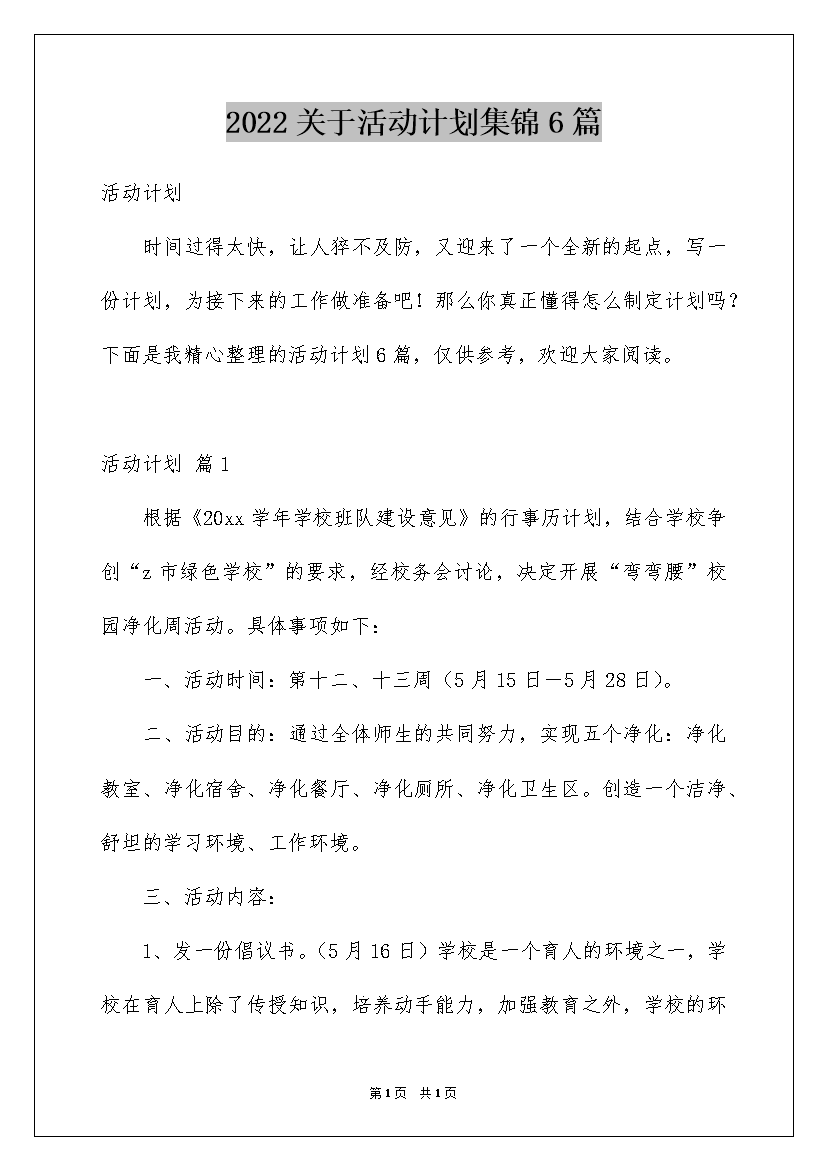 2022关于活动计划集锦6篇

活动计划

时间过得太快，让人猝不及防，又迎来了一个全新的起点，写一份计划，为接下来的工作做准备吧！那么你真正懂得怎么制定计划吗？下面是我精心整理的活动计划6篇，仅供参考，欢迎大家阅读。

活动计划 篇1

根据《20xx学年学校班队建设意见》的行事历计划，结合学校争创“z市绿色学校”的要求，经校务会讨论，决定开展“弯弯腰”校园净化周活动。具体事项如下：

一、活动时间：第十二、十三周（5月15日—5月28日）。

二、活动目的：通过全体师生的共同努力，实现五个净化：净化教室、净化宿舍、净化餐厅、净化厕所、净化卫生区。创造一个洁净、舒坦的学习环境、工作环境。

三、活动内容：

1、发一份倡议书。（5月16日）学校是一个育人的环境之一，学校在育人上除了传授知识，培养动手能力，加强教育之外，学校的环

第1页 共1页